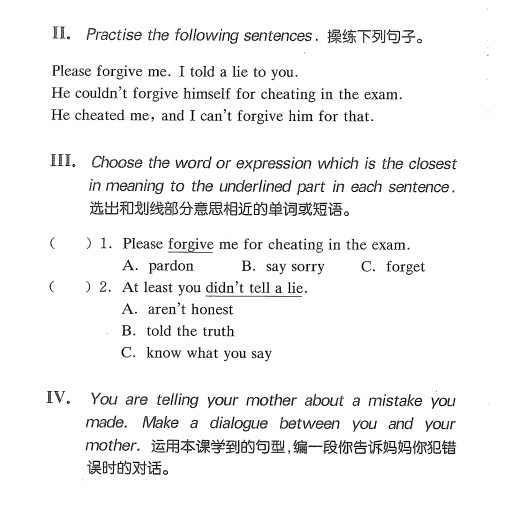 II. Practise the following sentences. 操练下列句子。

Please forgive me. I told a lie to you.
He couldn't forgive himself for cheating in the exam.
He cheated me, and I can't forgive him for that.

III. Choose the word or expression which is the closest in meaning to the underlined part in each sentence. 选出和划线部分意思相近的单词或短语。

(　　) 1. Please forgive me for cheating in the exam.
A. pardon　　B. say sorry　　C. forget
(　　) 2. At least you didn't tell a lie.
A. aren't honest
B. told the truth
C. know what you say

IV. You are telling your mother about a mistake you made. Make a dialogue between you and your mother. 运用本课学到的句型,编一段你告诉妈妈你犯错误时的对话。